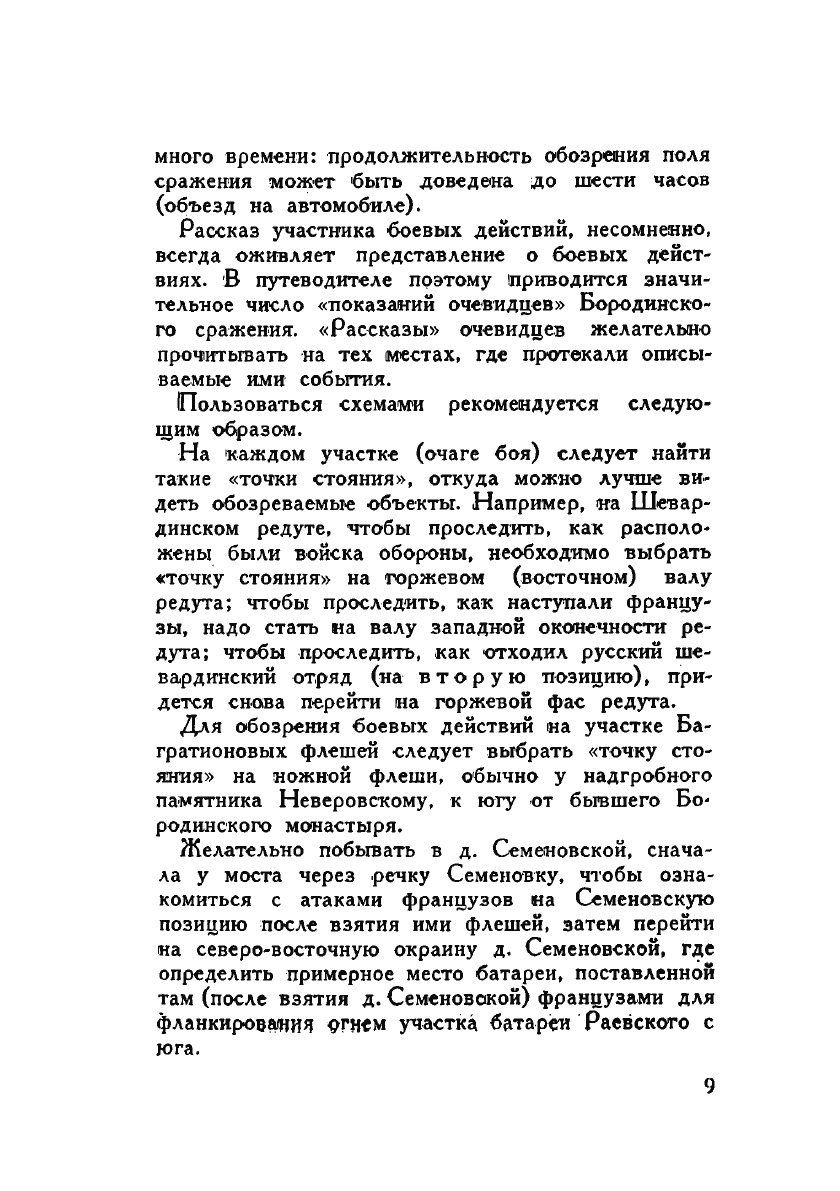 много времени: продолжительность обозрения поля сражения может быть доведена до шести часов (объезд на автомобиле).

Рассказ участника боевых действий, несомненно, всегда оживляет представление о боевых действиях. В путеводителе поэтому приводится значительное число «показаний очевидцев» Бородинского сражения. «Рассказы» очевидцев желательно прочитывать на тех местах, где протекали описываемые ими события.

Пользоваться схемами рекомендуется следующим образом.

На каждом участке (очаге боя) следует найти такие «точки стояния», откуда можно лучше видеть обозреваемые объекты. Например, на Шевардинском редуте, чтобы проследить, как расположены были войска обороны, необходимо выбрать «точку стояния» на горжевом (восточном) валу редута; чтобы проследить, как наступали французы, надо стать на валу западной оконечности редута; чтобы проследить, как отходил русский шевардинский отряд (на вторую позицию), придется снова перейти на горжевой фас редута.

Для обозрения боевых действий на участке Багратионовых флешей следует выбрать «точку стояния» на южной флеши, обычно у надгробного памятника Неверовскому, к югу от бывшего Бородинского монастыря.

Желательно побывать в д. Семеновской, сначала у моста через речку Семеновку, чтобы ознакомиться с атаками французов на Семеновскую позицию после взятия ими флешей, затем перейти на северо-восточную окраину д. Семеновской, где определить примерное место батареи, поставленной там (после взятия д. Семеновской) французами для фланкирования огнем участка батареи Раевского с юга.

9